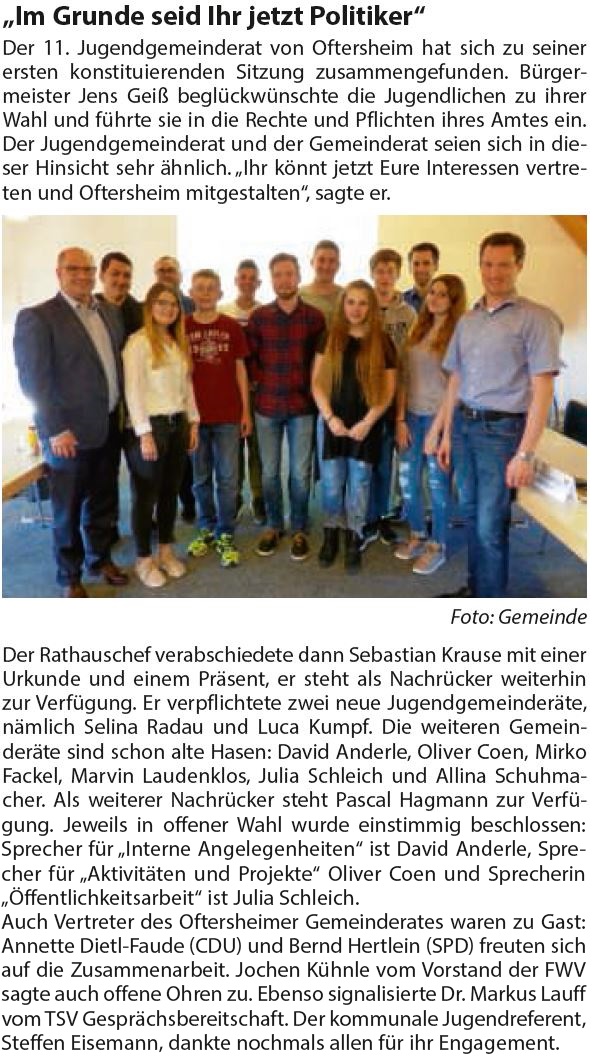 „Im Grunde seid Ihr jetzt Politiker“

Der 11. Jugendgemeinderat von Oftersheim hat sich zu seiner ersten konstituierenden Sitzung zusammengefunden. Bürgermeister Jens Geiß beglückwünschte die Jugendlichen zu ihrer Wahl und führte sie in die Rechte und Pflichten ihres Amtes ein. Der Jugendgemeinderat und der Gemeinderat seien sich in dieser Hinsicht sehr ähnlich. „Ihr könnt jetzt Eure Interessen vertreten und Oftersheim mitgestalten“, sagte er.

Foto: Gemeinde

Der Rathauschef verabschiedete dann Sebastian Krause mit einer Urkunde und einem Präsent, er steht als Nachrücker weiterhin zur Verfügung. Er verpflichtete zwei neue Jugendgemeinderäte, nämlich Selina Radau und Luca Kumpf. Die weiteren Gemeinderäte sind schon alte Hasen: David Anderle, Oliver Coen, Mirko Fackel, Marvin Laudenklos, Julia Schleich und Allina Schuhmacher. Als weiterer Nachrücker steht Pascal Hagmann zur Verfügung. Jeweils in offener Wahl wurde einstimmig beschlossen: Sprecher für „Interne Angelegenheiten“ ist David Anderle, Sprecher für „Aktivitäten und Projekte“ Oliver Coen und Sprecherin „Öffentlichkeitsarbeit“ ist Julia Schleich.
Auch Vertreter des Oftersheimer Gemeinderates waren zu Gast: Annette Dietl-Faude (CDU) und Bernd Hertlein (SPD) freuten sich auf die Zusammenarbeit. Jochen Kühnle vom Vorstand der FWV sagte auch offene Ohren zu. Ebenso signalisierte Dr. Markus Lauff vom TSV Gesprächsbereitschaft. Der kommunale Jugendreferent, Steffen Eisemann, dankte nochmals allen für ihr Engagement.